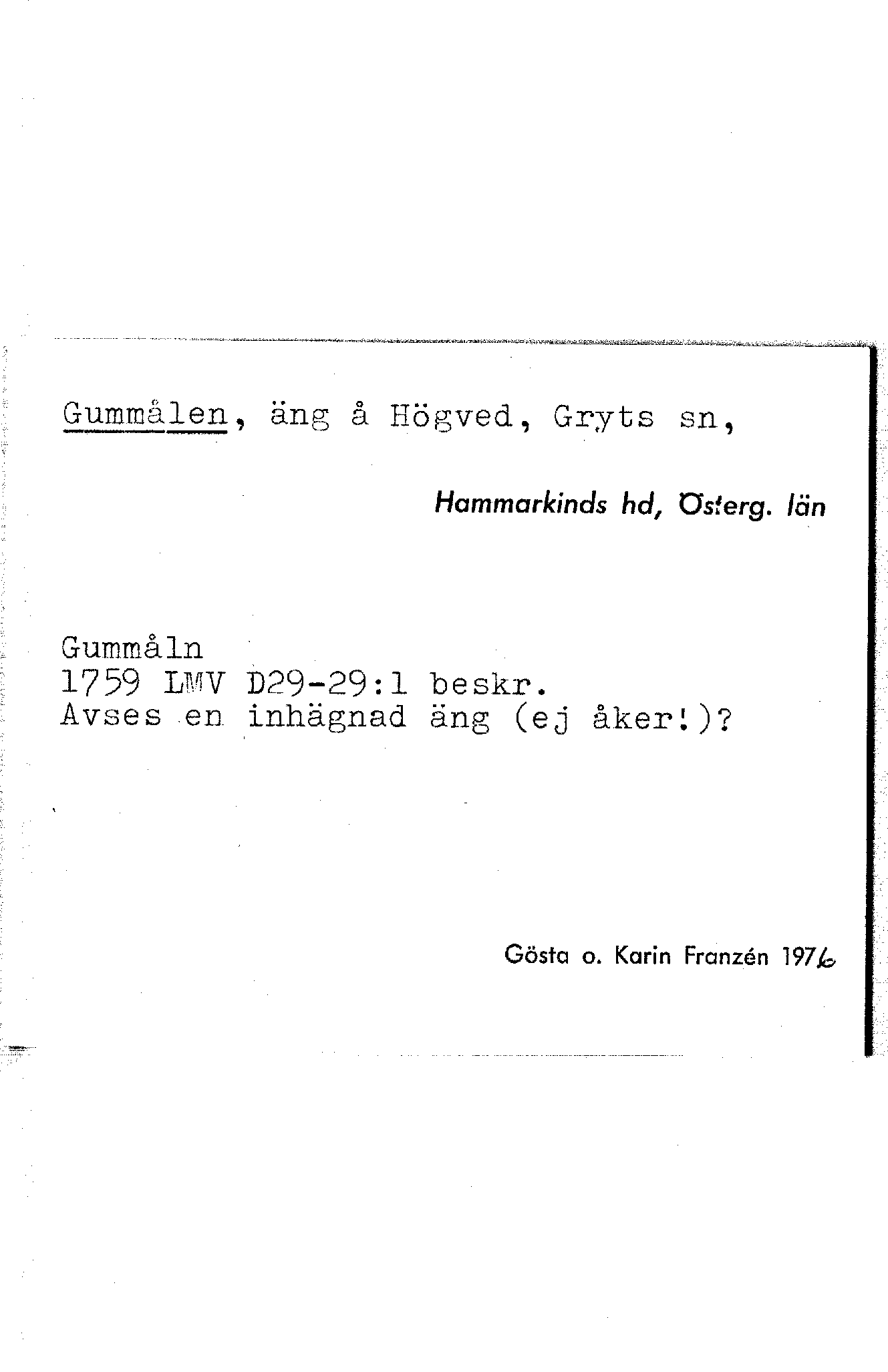 Gummålen, äng å Högved, Gryts sn,

Hammarkinds hd, Österg. län

Gummåln
1759 LMV D29-29:1 beskr.
Avses en inhägnad äng (ej åker!)?

Gösta o. Karin Franzén 1976